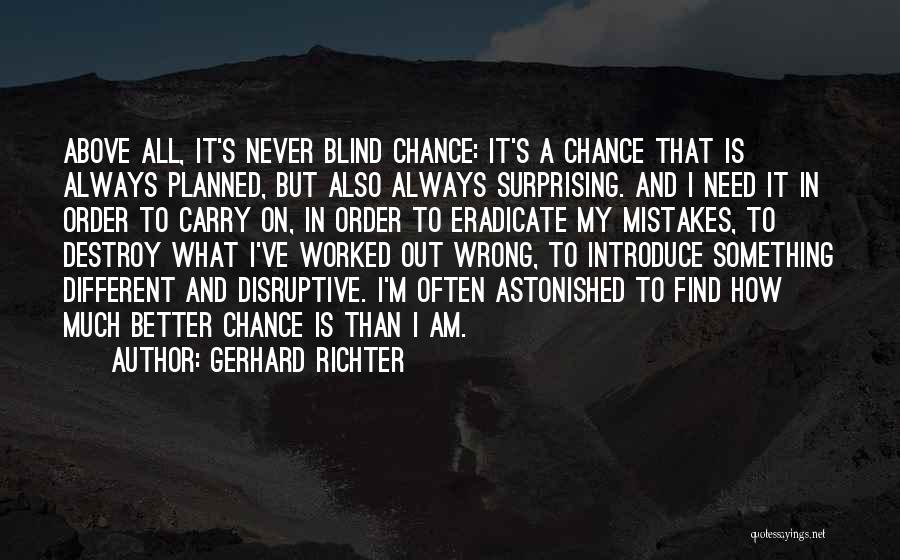 ABOVE ALL, IT'S NEVER BLIND CHANCE: IT'S A CHANCE THAT IS ALWAYS PLANNED, BUT ALSO ALWAYS SURPRISING. AND I NEED IT IN ORDER TO CARRY ON, IN ORDER TO ERADICATE MY MISTAKES, TO DESTROY WHAT I'VE WORKED OUT WRONG, TO INTRODUCE SOMETHING DIFFERENT AND DISRUPTIVE. I'M OFTEN ASTONISHED TO FIND HOW MUCH BETTER CHANCE IS THAN I AM.

AUTHOR: GERHARD RICHTER

quotessayings.net